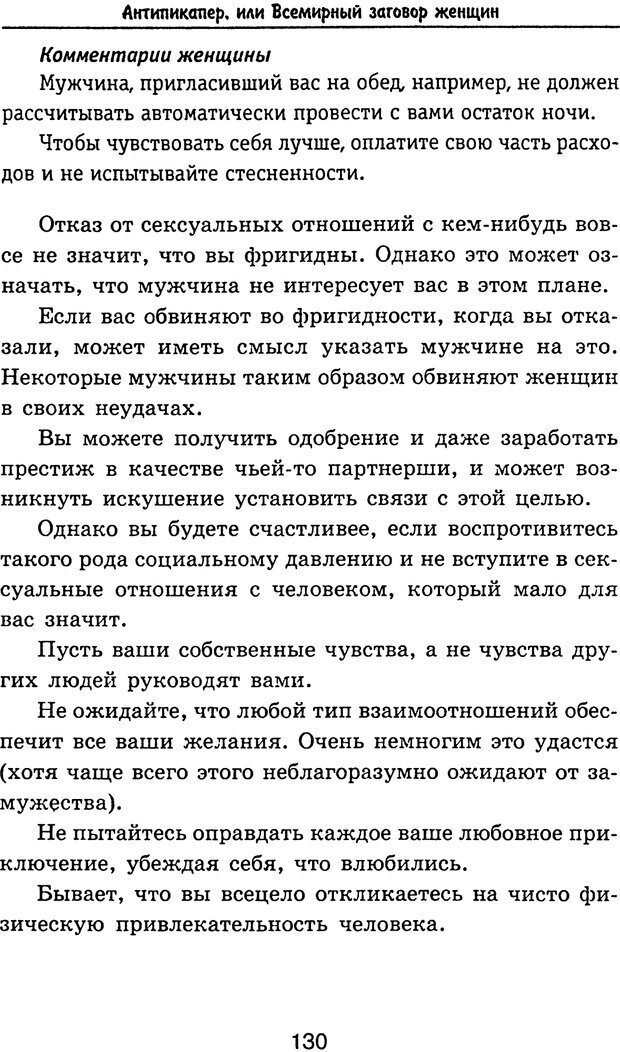 Антипикапер, или Всемирный заговор женщин

Комментарии женщины

Мужчина, пригласивший вас на обед, например, не должен рассчитывать автоматически провести с вами остаток ночи.

Чтобы чувствовать себя лучше, оплатите свою часть расходов и не испытывайте стесненности.

Отказ от сексуальных отношений с кем-нибудь вовсе не значит, что вы фригидны. Однако это может означать, что мужчина не интересует вас в этом плане.

Если вас обвиняют во фригидности, когда вы отказали, может иметь смысл указать мужчине на это. Некоторые мужчины таким образом обвиняют женщин в своих неудачах.

Вы можете получить одобрение и даже заработать престиж в качестве чьей-то партнерши, и может возникнуть искушение установить связи с этой целью.

Однако вы будете счастливее, если воспротивитесь такого рода социальному давлению и не вступите в сексуальные отношения с человеком, который мало для вас значит.

Пусть ваши собственные чувства, а не чувства других людей руководят вами.

Не ожидайте, что любой тип взаимоотношений обеспечит все ваши желания. Очень немногим это удастся (хотя чаще всего этого неблагоразумно ожидают от замужества).

Не пытайтесь оправдать каждое ваше любовное приключение, убеждая себя, что влюбились.

Бывает, что вы всецело откликаетесь на чисто физическую привлекательность человека.

130